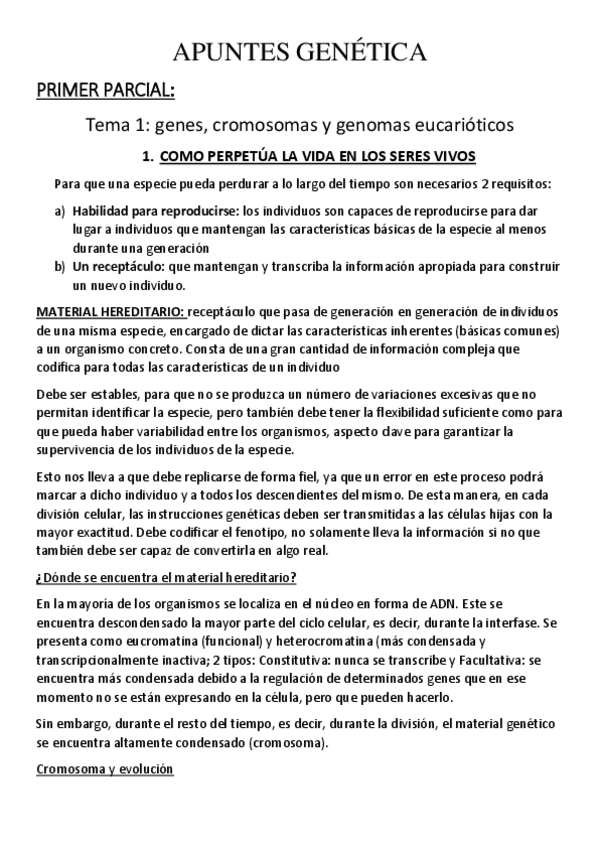 APUNTES GENÉTICA

PRIMER PARCIAL:

Tema 1: genes, cromosomas y genomas eucarióticos

1. COMO PERPETÚA LA VIDA EN LOS SERES VIVOS

Para que una especie pueda perdurar a lo largo del tiempo son necesarios 2 requisitos:

a) Habilidad para reproducirse: los individuos son capaces de reproducirse para dar lugar a individuos que mantengan las características básicas de la especie al menos durante una generación
b) Un receptáculo: que mantengan y transcriba la información apropiada para construir un nuevo individuo.

MATERIAL HEREDITARIO: receptáculo que pasa de generación en generación de individuos de una misma especie, encargado de dictar las características inherentes (básicas comunes) a un organismo concreto. Consta de una gran cantidad de información compleja que codifica para todas las características de un individuo

Debe ser estables, para que no se produzca un número de variaciones excesivas que no permitan identificar la especie, pero también debe tener la flexibilidad suficiente como para que pueda haber variabilidad entre los organismos, aspecto clave para garantizar la supervivencia de los individuos de la especie.

Esto nos lleva a que debe replicarse de forma fiel, ya que un error en este proceso podrá marcar a dicho individuo y a todos los descendientes del mismo. De esta manera, en cada división celular, las instrucciones genéticas deben ser transmitidas a las células hijas con la mayor exactitud. Debe codificar el fenotipo, no solamente lleva la información si no que también debe ser capaz de convertirla en algo real.

¿Dónde se encuentra el material hereditario?

En la mayoría de los organismos se localiza en el núcleo en forma de ADN. Este se encuentra descondensado la mayor parte del ciclo celular, es decir, durante la interfase. Se presenta como eucromatina (funcional) y heterocromatina (más condensada y transcripcionalmente inactiva; 2 tipos: Constitutiva: nunca se transcribe y Facultativa: se encuentra más condensada debido a la regulación de determinados genes que en ese momento no se están expresando en la célula, pero que pueden hacerlo.

Sin embargo, durante el resto del tiempo, es decir, durante la división, el material genético se encuentra altamente condensado (cromosoma).

Cromosoma y evolución